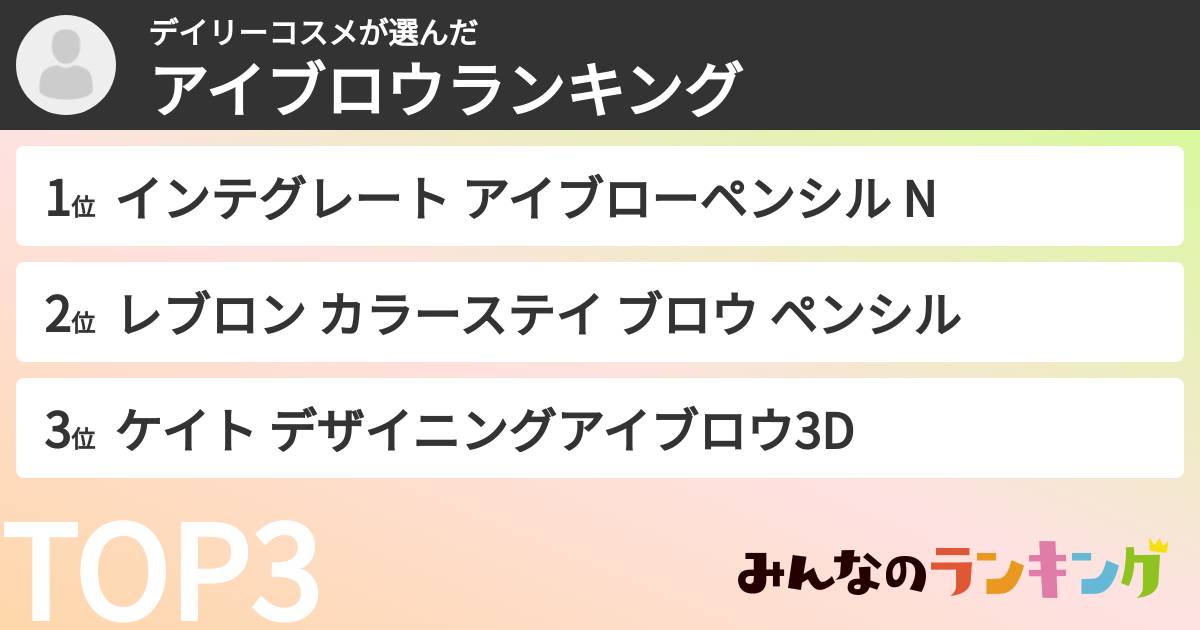 デイリーコスメが選んだ
アイブロウランキング

1位 インテグレート アイブローペンシル N

2位 レブロン カラーステイ ブロウ ペンシル

3位 ケイト デザイニングアイブロウ3D

TOP3

みんなのランキング